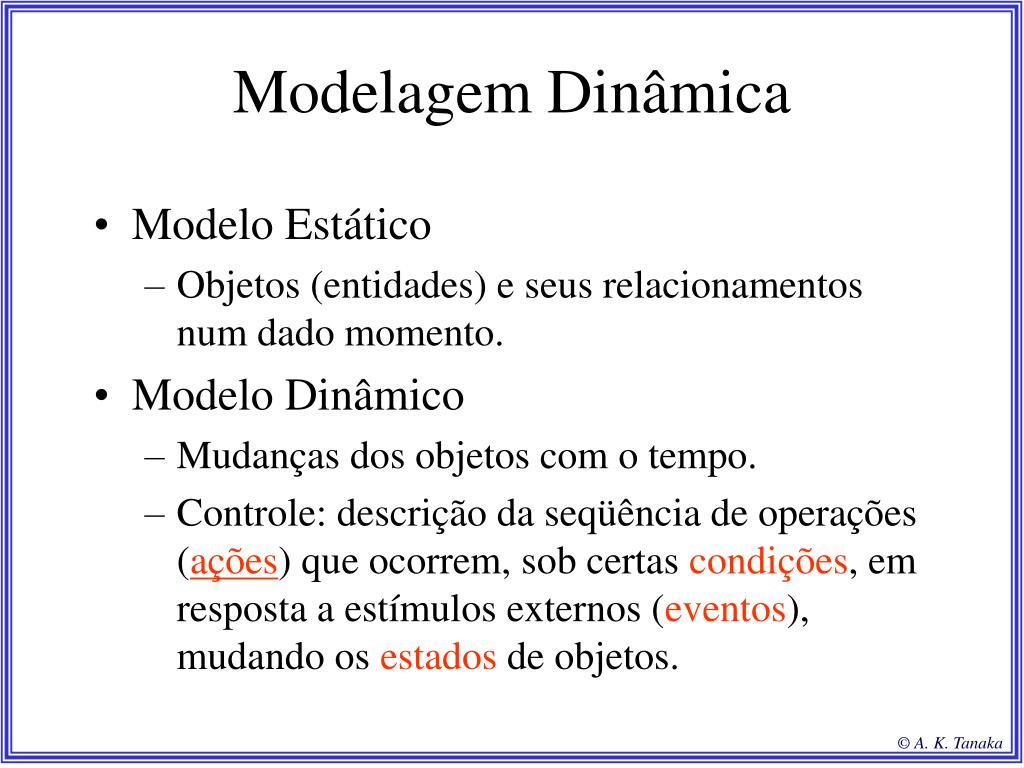 Modelagem Dinâmica

• Modelo Estático
– Objetos (entidades) e seus relacionamentos num dado momento.

• Modelo Dinâmico
– Mudanças dos objetos com o tempo.
– Controle: descrição da seqüência de operações (ações) que ocorrem, sob certas condições, em resposta a estímulos externos (eventos), mudando os estados de objetos.

© A. K. Tanaka